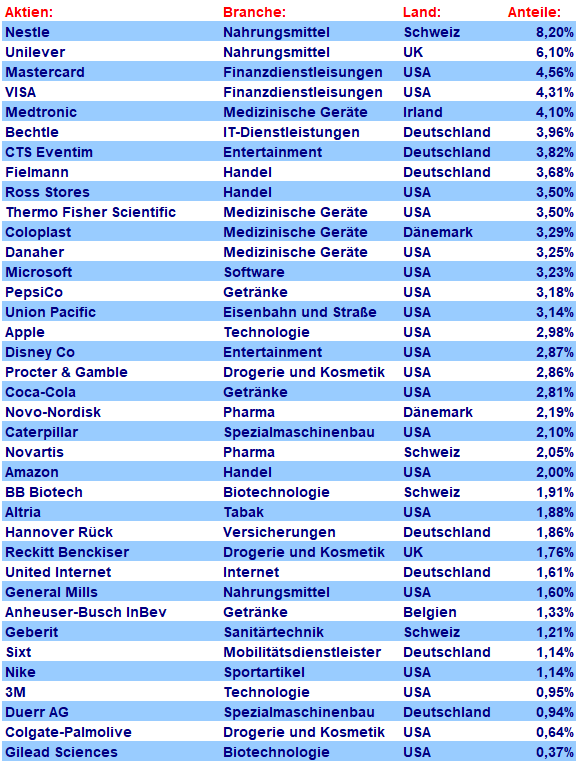 | Aktien: | Branche: | Land: | Anteile: |
|---|---|---|---|
| Nestle | Nahrungsmittel | Schweiz | 8,20% |
| Unilever | Nahrungsmittel | UK | 6,10% |
| Mastercard | Finanzdienstleisungen | USA | 4,56% |
| VISA | Finanzdienstleisungen | USA | 4,31% |
| Medtronic | Medizinische Geräte | Irland | 4,10% |
| Bechtle | IT-Dienstleistungen | Deutschland | 3,96% |
| CTS Eventim | Entertainment | Deutschland | 3,82% |
| Fielmann | Handel | Deutschland | 3,68% |
| Ross Stores | Handel | USA | 3,50% |
| Thermo Fisher Scientific | Medizinische Geräte | USA | 3,50% |
| Coloplast | Medizinische Geräte | Dänemark | 3,29% |
| Danaher | Medizinische Geräte | USA | 3,25% |
| Microsoft | Software | USA | 3,23% |
| PepsiCo | Getränke | USA | 3,18% |
| Union Pacific | Eisenbahn und Straße | USA | 3,14% |
| Apple | Technologie | USA | 2,98% |
| Disney Co | Entertainment | USA | 2,87% |
| Procter & Gamble | Drogerie und Kosmetik | USA | 2,86% |
| Coca-Cola | Getränke | USA | 2,81% |
| Novo-Nordisk | Pharma | Dänemark | 2,19% |
| Caterpillar | Spezialmaschinenbau | USA | 2,10% |
| Novartis | Pharma | Schweiz | 2,05% |
| Amazon | Handel | USA | 2,00% |
| BB Biotech | Biotechnologie | Schweiz | 1,91% |
| Altria | Tabak | USA | 1,88% |
| Hannover Rück | Versicherungen | Deutschland | 1,86% |
| Reckitt Benckiser | Drogerie und Kosmetik | UK | 1,76% |
| United Internet | Internet | Deutschland | 1,61% |
| General Mills | Nahrungsmittel | USA | 1,60% |
| Anheuser-Busch InBev | Getränke | Belgien | 1,33% |
| Geberit | Sanitärtechnik | Schweiz | 1,21% |
| Sixt | Mobilitätsdienstleister | Deutschland | 1,14% |
| Nike | Sportartikel | USA | 1,14% |
| 3M | Technologie | USA | 0,95% |
| Duerr AG | Spezialmaschinenbau | Deutschland | 0,94% |
| Colgate-Palmolive | Drogerie und Kosmetik | USA | 0,64% |
| Gilead Sciences | Biotechnologie | USA | 0,37% |